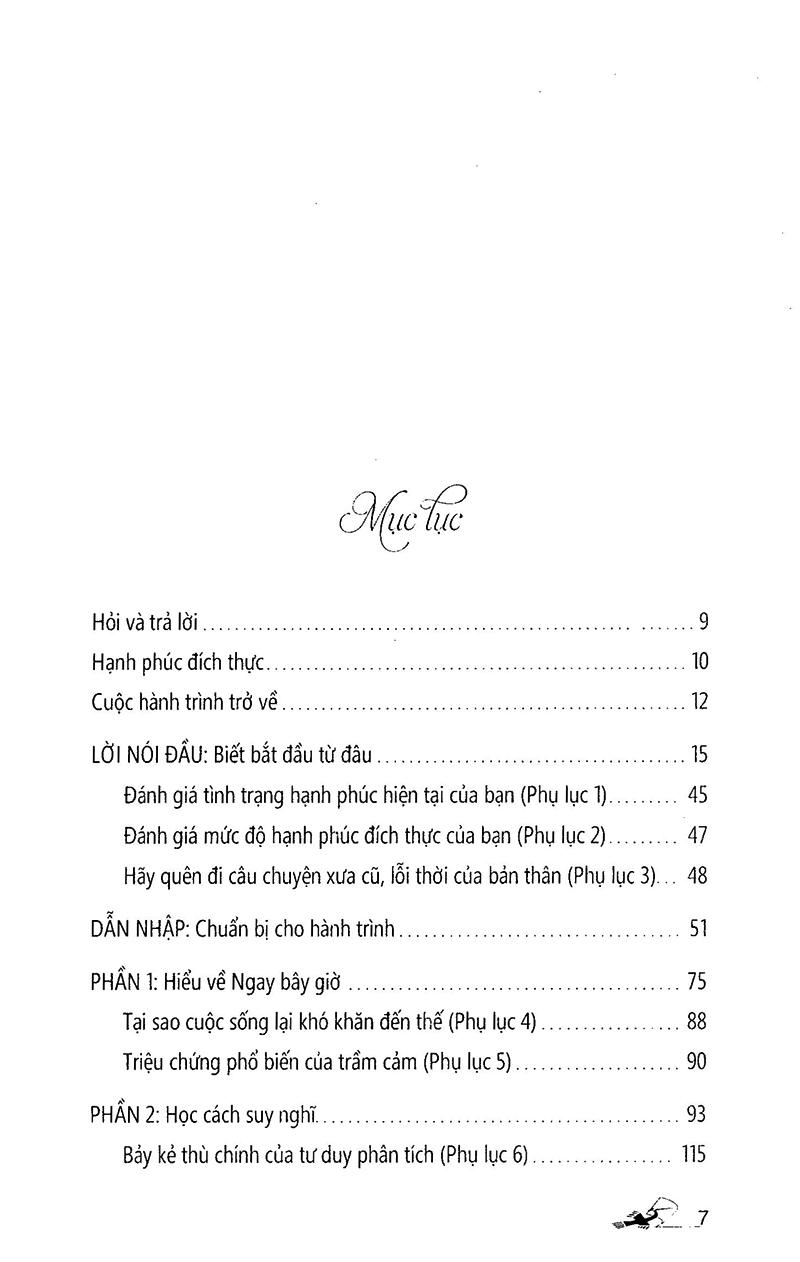 Mục lục

Hỏi và trả lời 9

Hạnh phúc đích thực 10

Cuộc hành trình trở về 12

LỜI NÓI ĐẦU: Biết bắt đầu từ đâu 15

Đánh giá tình trạng hạnh phúc hiện tại của bạn (Phụ lục 1) 45

Đánh giá mức độ hạnh phúc đích thực của bạn (Phụ lục 2) 47

Hãy quên đi câu chuyện xưa cũ, lỗi thời của bản thân (Phụ lục 3) 48

DẪN NHẬP: Chuẩn bị cho hành trình 51

PHẦN 1: Hiểu về Ngay bây giờ 75

Tại sao cuộc sống lại khó khăn đến thế (Phụ lục 4) 88

Triệu chứng phổ biến của trầm cảm (Phụ lục 5) 90

PHẦN 2: Học cách suy nghĩ 93

Bảy kẻ thù chính của tư duy phân tích (Phụ lục 6) 115

7